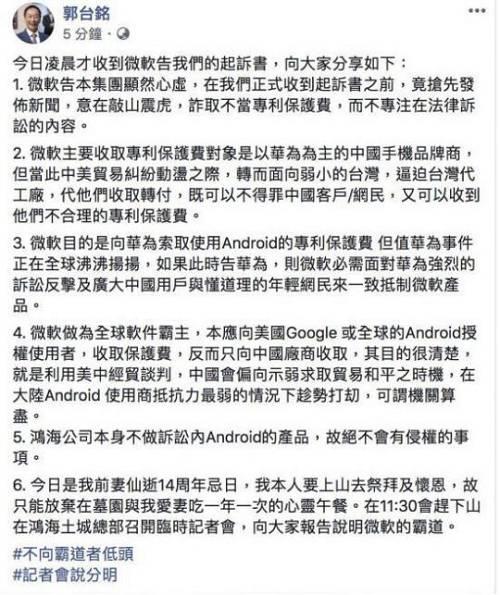 郭台銘
5 分鐘 ·

今日凌晨才收到微軟告我們的起訴書，向大家分享如下：
1. 微軟告本集團顯然心虛，在我們正式收到起訴書之前，竟搶先發佈新聞，意在敲山震虎，詐取不當專利保護費，而不專注在法律訴訟的內容。

2. 微軟主要收取專利保護費對象是以華為為主的中國手機品牌商，但當此中美貿易糾紛動盪之際，轉而面向弱小的台灣，逼迫台灣代工廠，代他們收取轉付，既可以不得罪中國客戶/網民，又可以收到他們不合理的專利保護費。

3. 微軟目的是向華為索取使用Android的專利保護費 但值華為事件正在全球沸沸揚揚，如果此時告華為，則微軟必需面對華為強烈的訴訟反擊及廣大中國用戶與懂道理的年輕網民來一致抵制微軟產品。

4. 微軟做為全球軟件霸主，本應向美國Google 或全球的Android授權使用者，收取保護費，反而只向中國廠商收取，其目的很清楚，就是利用美中經貿談判，中國會偏向示弱求取貿易和平之時機，在大陸Android 使用商抵抗力最弱的情況下趁勢打劫，可謂機關算盡。
5. 鴻海公司本身不做訴訟內Android的產品，故絕不會有侵權的事項。

6. 今日是我前妻仙逝14周年忌日，我本人要上山去祭拜及懷恩，故只能放棄在墓園與我愛妻吃一年一次的心靈午餐。在11:30會趕下山在鴻海土城總部召開臨時記者會，向大家報告說明微軟的霸道。

#不向霸道者低頭
#記者會說分明